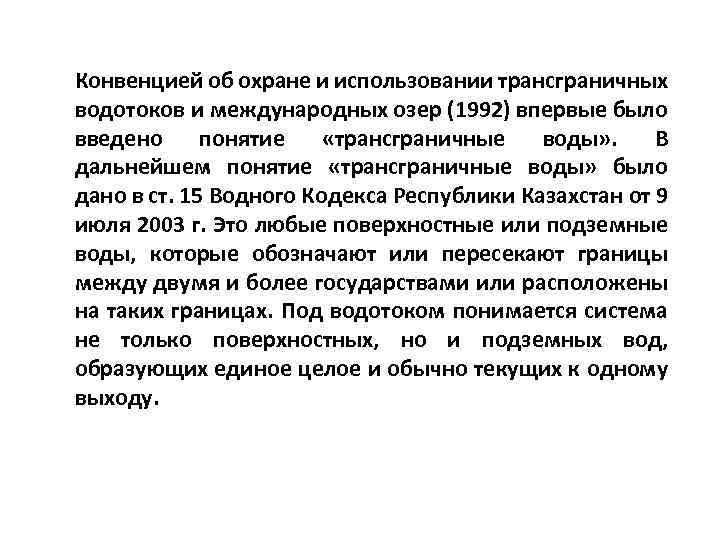 Конвенцией об охране и использовании трансграничных водотоков и международных озер (1992) впервые было введено понятие «трансграничные воды». В дальнейшем понятие «трансграничные воды» было дано в ст. 15 Водного Кодекса Республики Казахстан от 9 июля 2003 г. Это любые поверхностные или подземные воды, которые обозначают или пересекают границы между двумя и более государствами или расположены на таких границах. Под водотоком понимается система не только поверхностных, но и подземных вод, образующих единое целое и обычно текущих к одному выходу.